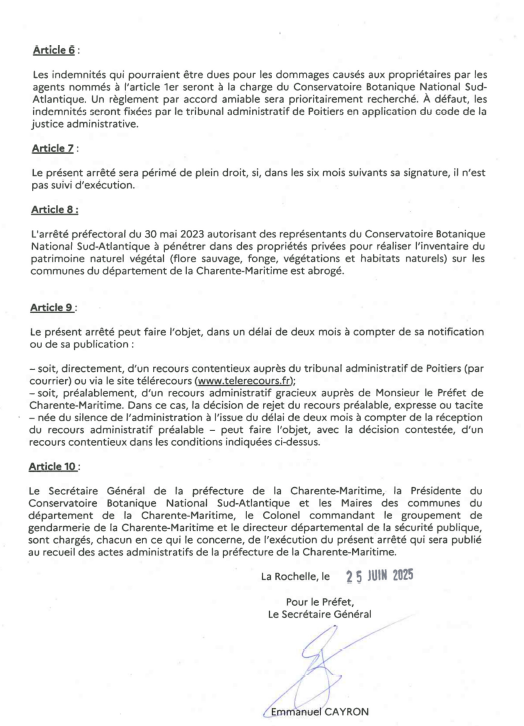 Article 6 :

Les indemnités qui pourraient être dues pour les dommages causés aux propriétaires par les agents nommés à l'article 1er seront à la charge du Conservatoire Botanique National Sud-Atlantique. Un règlement par accord amiable sera prioritairement recherché. À défaut, les indemnités seront fixées par le tribunal administratif de Poitiers en application du code de la justice administrative.

Article 7 :

Le présent arrêté sera périmé de plein droit, si, dans les six mois suivants sa signature, il n'est pas suivi d'exécution.

Article 8 :

L'arrêté préfectoral du 30 mai 2023 autorisant des représentants du Conservatoire Botanique National Sud-Atlantique à pénétrer dans des propriétés privées pour réaliser l'inventaire du patrimoine naturel végétal (flore sauvage, fonge, végétations et habitats naturels) sur les communes du département de la Charente-Maritime est abrogé.

Article 9 :

Le présent arrêté peut faire l'objet, dans un délai de deux mois à compter de sa notification ou de sa publication :

– soit, directement, d'un recours contentieux auprès du tribunal administratif de Poitiers (par courrier) ou via le site télérecours (www.telerecours.fr);
– soit, préalablement, d'un recours administratif gracieux auprès de Monsieur le Préfet de Charente-Maritime. Dans ce cas, la décision de rejet du recours préalable, expresse ou tacite – née du silence de l'administration à l'issue du délai de deux mois à compter de la réception du recours administratif préalable – peut faire l'objet, avec la décision contestée, d'un recours contentieux dans les conditions indiquées ci-dessus.

Article 10 :

Le Secrétaire Général de la préfecture de la Charente-Maritime, la Présidente du Conservatoire Botanique National Sud-Atlantique et les Maires des communes du département de la Charente-Maritime, le Colonel commandant le groupement de gendarmerie de la Charente-Maritime et le directeur départemental de la sécurité publique, sont chargés, chacun en ce qui le concerne, de l'exécution du présent arrêté qui sera publié au recueil des actes administratifs de la préfecture de la Charente-Maritime.

La Rochelle, le 25 JUIN 2025

Pour le Préfet,
Le Secrétaire Général

Emmanuel CAYRON